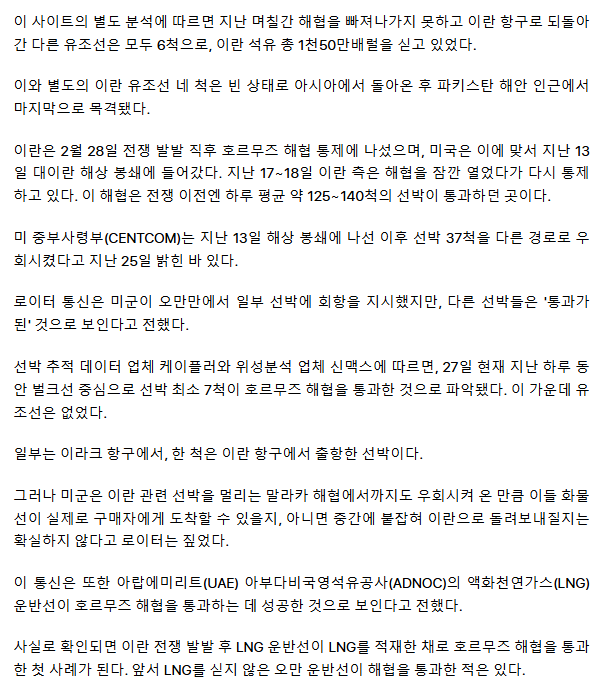 이 사이트의 별도 분석에 따르면 지난 며칠간 해협을 빠져나가지 못하고 이란 항구로 되돌아간 다른 유조선은 모두 6척으로, 이란 석유 총 1천50만배럴을 싣고 있었다.

이와 별도의 이란 유조선 네 척은 빈 상태로 아시아에서 돌아온 후 파키스탄 해안 인근에서 마지막으로 목격됐다.

이란은 2월 28일 전쟁 발발 직후 호르무즈 해협 통제에 나섰으며, 미국은 이에 맞서 지난 13일 대이란 해상 봉쇄에 들어갔다. 지난 17~18일 이란 측은 해협을 잠깐 열었다가 다시 통제하고 있다. 이 해협은 전쟁 이전엔 하루 평균 약 125~140척의 선박이 통과하던 곳이다.

미 중부사령부(CENTCOM)는 지난 13일 해상 봉쇄에 나선 이후 선박 37척을 다른 경로로 우회시켰다고 지난 25일 밝힌 바 있다.

로이터 통신은 미군이 오만만에서 일부 선박에 회항을 지시했지만, 다른 선박들은 '통과가 된' 것으로 보인다고 전했다.

선박 추적 데이터 업체 케이플러와 위성분석 업체 신맥스에 따르면, 27일 현재 지난 하루 동안 벌크선 중심으로 선박 최소 7척이 호르무즈 해협을 통과한 것으로 파악됐다. 이 가운데 유조선은 없었다.

일부는 이라크 항구에서, 한 척은 이란 항구에서 출항한 선박이다.

그러나 미군은 이란 관련 선박을 멀리는 말라카 해협에서까지도 우회시켜 온 만큼 이들 화물선이 실제로 구매자에게 도착할 수 있을지, 아니면 중간에 붙잡혀 이란으로 돌려보내질지는 확실하지 않다고 로이터는 짚었다.

이 통신은 또한 아랍에미리트(UAE) 아부다비국영석유공사(ADNOC)의 액화천연가스(LNG) 운반선이 호르무즈 해협을 통과하는 데 성공한 것으로 보인다고 전했다.

사실로 확인되면 이란 전쟁 발발 후 LNG 운반선이 LNG를 적재한 채로 호르무즈 해협을 통과한 첫 사례가 된다. 앞서 LNG를 싣지 않은 오만 운반선이 해협을 통과한 적은 있다.